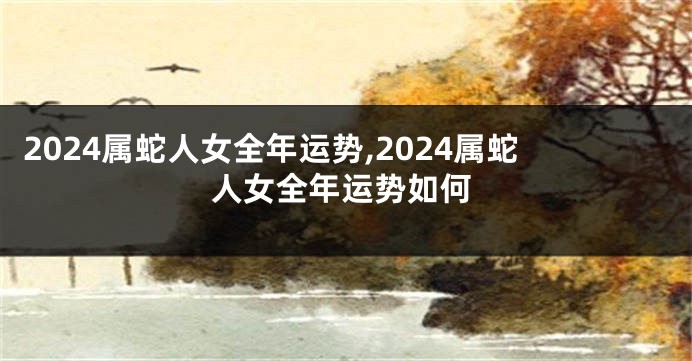 2024属蛇人女全年运势,2024属蛇人女全年运势如何